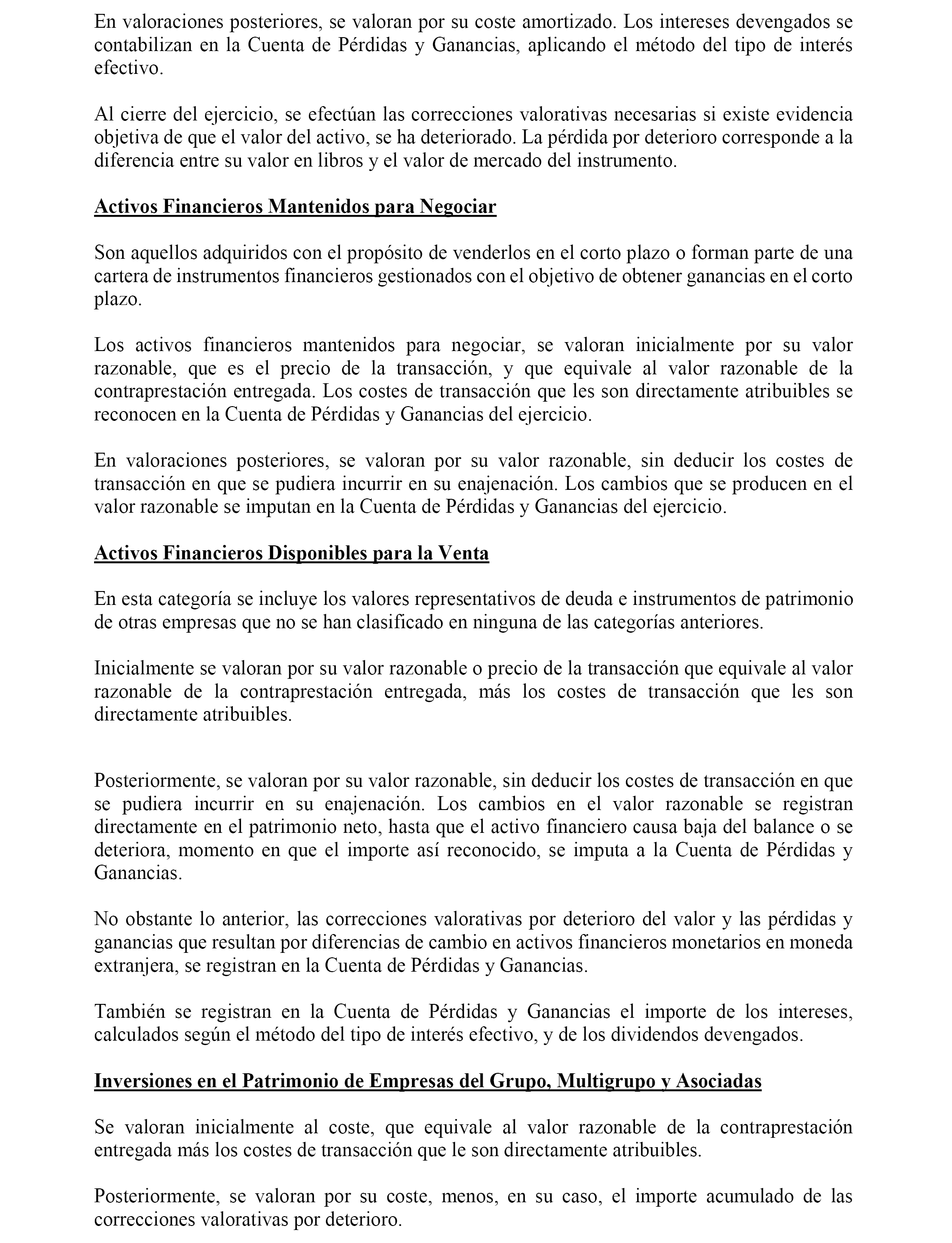 En valoraciones posteriores, se valoran por su coste amortizado. Los intereses devengados se contabilizan en la Cuenta de Pérdidas y Ganancias, aplicando el método del tipo de interés efectivo.

Al cierre del ejercicio, se efectúan las correcciones valorativas necesarias si existe evidencia objetiva de que el valor del activo, se ha deteriorado. La pérdida por deterioro corresponde a la diferencia entre su valor en libros y el valor de mercado del instrumento.

Activos Financieros Mantenidos para Negociar

Son aquellos adquiridos con el propósito de venderlos en el corto plazo o forman parte de una cartera de instrumentos financieros gestionados con el objetivo de obtener ganancias en el corto plazo.

Los activos financieros mantenidos para negociar, se valoran inicialmente por su valor razonable, que es el precio de la transacción, y que equivale al valor razonable de la contraprestación entregada. Los costes de transacción que les son directamente atribuibles se reconocen en la Cuenta de Pérdidas y Ganancias del ejercicio.

En valoraciones posteriores, se valoran por su valor razonable, sin deducir los costes de transacción en que se pudiera incurrir en su enajenación. Los cambios que se producen en el valor razonable se imputan en la Cuenta de Pérdidas y Ganancias del ejercicio.

Activos Financieros Disponibles para la Venta

En esta categoría se incluye los valores representativos de deuda e instrumentos de patrimonio de otras empresas que no se han clasificado en ninguna de las categorías anteriores.

Inicialmente se valoran por su valor razonable o precio de la transacción que equivale al valor razonable de la contraprestación entregada, más los costes de transacción que les son directamente atribuibles.

Posteriormente, se valoran por su valor razonable, sin deducir los costes de transacción en que se pudiera incurrir en su enajenación. Los cambios en el valor razonable se registran directamente en el patrimonio neto, hasta que el activo financiero causa baja del balance o se deteriora, momento en que el importe así reconocido, se imputa a la Cuenta de Pérdidas y Ganancias.

No obstante lo anterior, las correcciones valorativas por deterioro del valor y las pérdidas y ganancias que resultan por diferencias de cambio en activos financieros monetarios en moneda extranjera, se registran en la Cuenta de Pérdidas y Ganancias.

También se registran en la Cuenta de Pérdidas y Ganancias el importe de los intereses, calculados según el método del tipo de interés efectivo, y de los dividendos devengados.

Inversiones en el Patrimonio de Empresas del Grupo, Multigrupo y Asociadas

Se valoran inicialmente al coste, que equivale al valor razonable de la contraprestación entregada más los costes de transacción que le son directamente atribuibles.

Posteriormente, se valoran por su coste, menos, en su caso, el importe acumulado de las correcciones valorativas por deterioro.